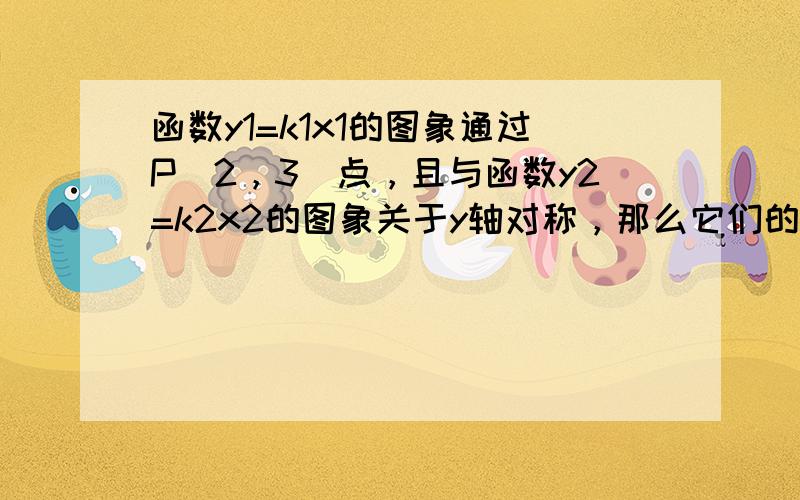 函数y1=k1x1的图象通过P（2，3）点，且与函数y2=k2x2的图象关于y轴对称，那么它们的